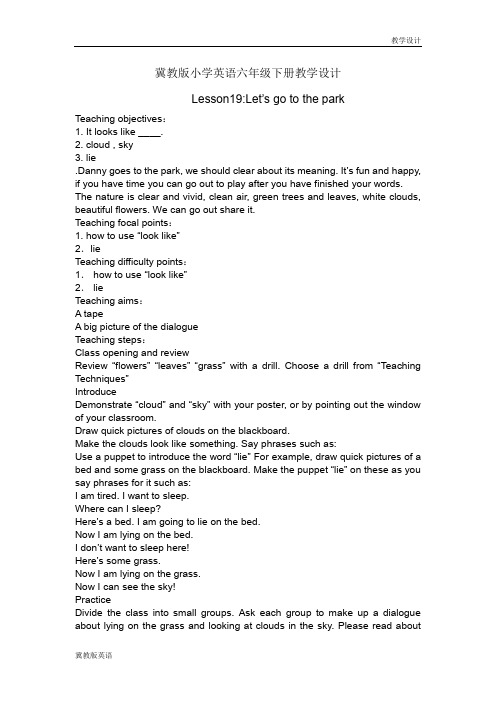 教学设计

冀教版小学英语六年级下册教学设计

Lesson19:Let's go to the park

Teaching objectives：
1. It looks like ____.
2. cloud , sky
3. lie
.Danny goes to the park, we should clear about its meaning. It's fun and happy, if you have time you can go out to play after you have finished your words. The nature is clear and vivid, clean air, green trees and leaves, white clouds, beautiful flowers. We can go out share it.
Teaching focal points：
1. how to use "look like"
2. lie
Teaching difficulty points：
1. how to use "look like"
2. lie
Teaching aims：
A tape
A big picture of the dialogue
Teaching steps：
Class opening and review
Review "flowers" "leaves" "grass" with a drill. Choose a drill from "Teaching Techniques"
Introduce
Demonstrate "cloud" and "sky" with your poster, or by pointing out the window of your classroom.
Draw quick pictures of clouds on the blackboard.
Make the clouds look like something. Say phrases such as:
Use a puppet to introduce the word "lie" For example, draw quick pictures of a bed and some grass on the blackboard. Make the puppet "lie" on these as you say phrases for it such as:
I am tired. I want to sleep.
Where can I sleep?
Here's a bed. I am going to lie on the bed.
Now I am lying on the bed.
I don't want to sleep here!
Here's some grass.
Now I am lying on the grass.
Now I can see the sky!
Practice
Divide the class into small groups. Ask each group to make up a dialogue about lying on the grass and looking at clouds in the sky. Please read about

冀教版英语